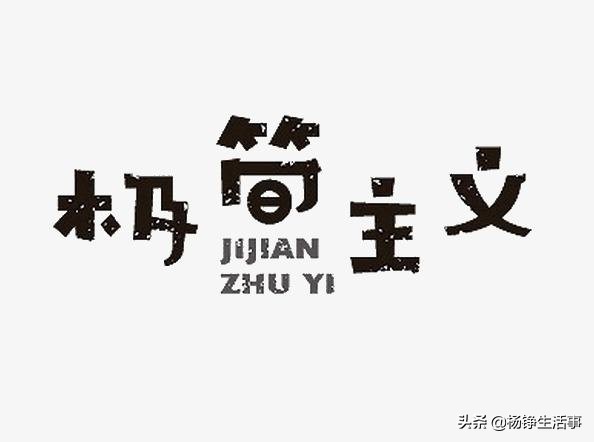 极简主义
JIJIAN
ZHU YI

头条 @杨铮生活事